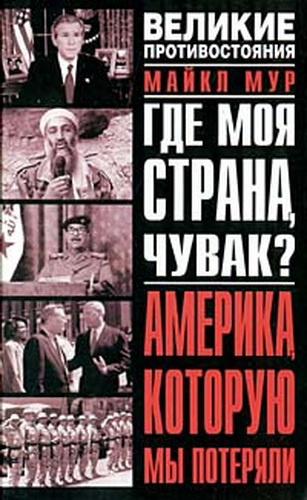 ВЕЛИКИЕ ПРОТИВОСТОЯНИЯ

МАЙКЛ МУР

ГДЕ МОЯ СТРАНА, ЧУВАК?

АМЕРИКА, КОТОРУЮ МЫ ПОТЕРЯЛИ